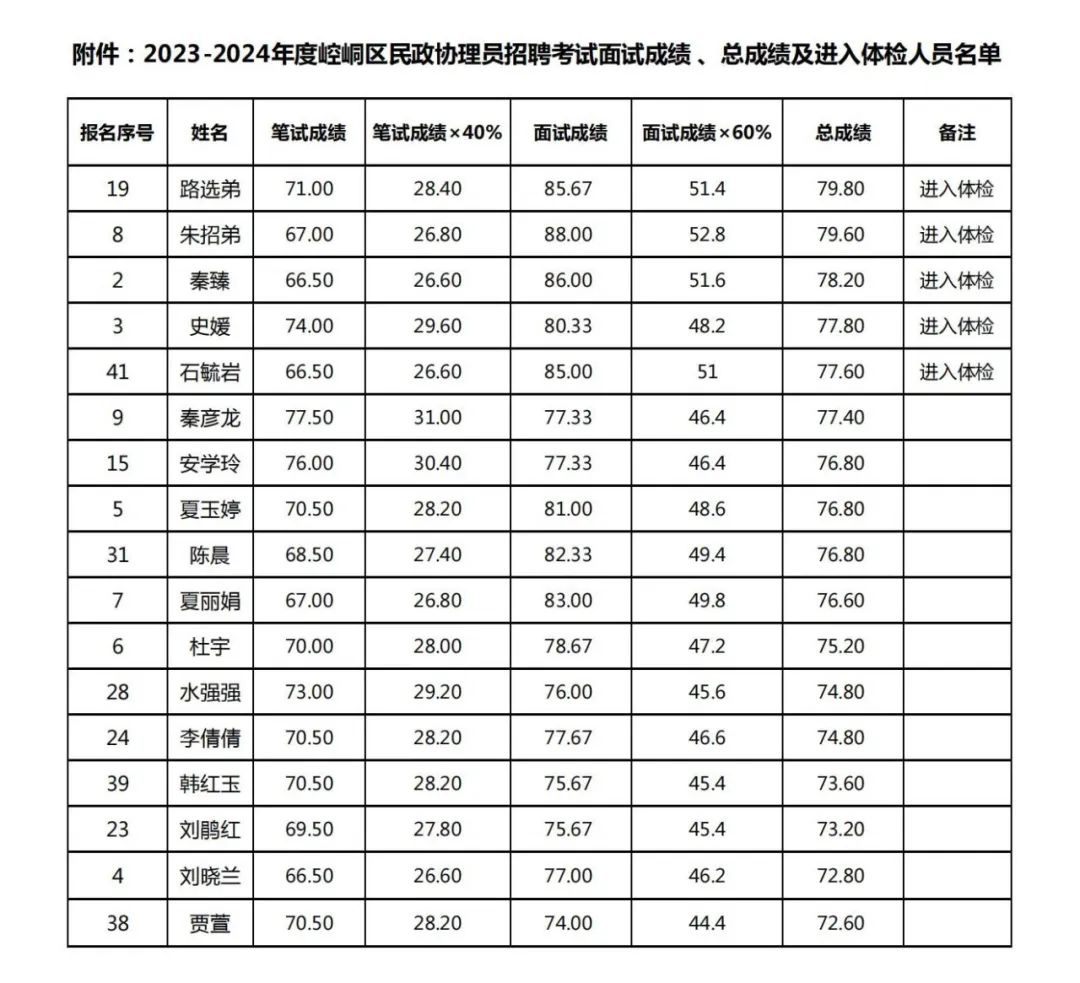 附件：2023-2024年度崆峒区民政协理员招聘考试面试成绩 、总成绩及进入体检人员名单

| 报名序号 | 姓名 | 笔试成绩 | 笔试成绩×40% | 面试成绩 | 面试成绩×60% | 总成绩 | 备注 |
|---|---|---|---|---|---|---|---|
| 19 | 路选弟 | 71.00 | 28.40 | 85.67 | 51.4 | 79.80 | 进入体检 |
| 8 | 朱招弟 | 67.00 | 26.80 | 88.00 | 52.8 | 79.60 | 进入体检 |
| 2 | 秦臻 | 66.50 | 26.60 | 86.00 | 51.6 | 78.20 | 进入体检 |
| 3 | 史媛 | 74.00 | 29.60 | 80.33 | 48.2 | 77.80 | 进入体检 |
| 41 | 石毓岩 | 66.50 | 26.60 | 85.00 | 51 | 77.60 | 进入体检 |
| 9 | 秦彦龙 | 77.50 | 31.00 | 77.33 | 46.4 | 77.40 | |
| 15 | 安学玲 | 76.00 | 30.40 | 77.33 | 46.4 | 76.80 | |
| 5 | 夏玉婷 | 70.50 | 28.20 | 81.00 | 48.6 | 76.80 | |
| 31 | 陈晨 | 68.50 | 27.40 | 82.33 | 49.4 | 76.80 | |
| 7 | 夏丽娟 | 67.00 | 26.80 | 83.00 | 49.8 | 76.60 | |
| 6 | 杜宇 | 70.00 | 28.00 | 78.67 | 47.2 | 75.20 | |
| 28 | 水强强 | 73.00 | 29.20 | 76.00 | 45.6 | 74.80 | |
| 24 | 李倩倩 | 70.50 | 28.20 | 77.67 | 46.6 | 74.80 | |
| 39 | 韩红玉 | 70.50 | 28.20 | 75.67 | 45.4 | 73.60 | |
| 23 | 刘鹏红 | 69.50 | 27.80 | 75.67 | 45.4 | 73.20 | |
| 4 | 刘晓兰 | 66.50 | 26.60 | 77.00 | 46.2 | 72.80 | |
| 38 | 贾萱 | 70.50 | 28.20 | 74.00 | 44.4 | 72.60 | |